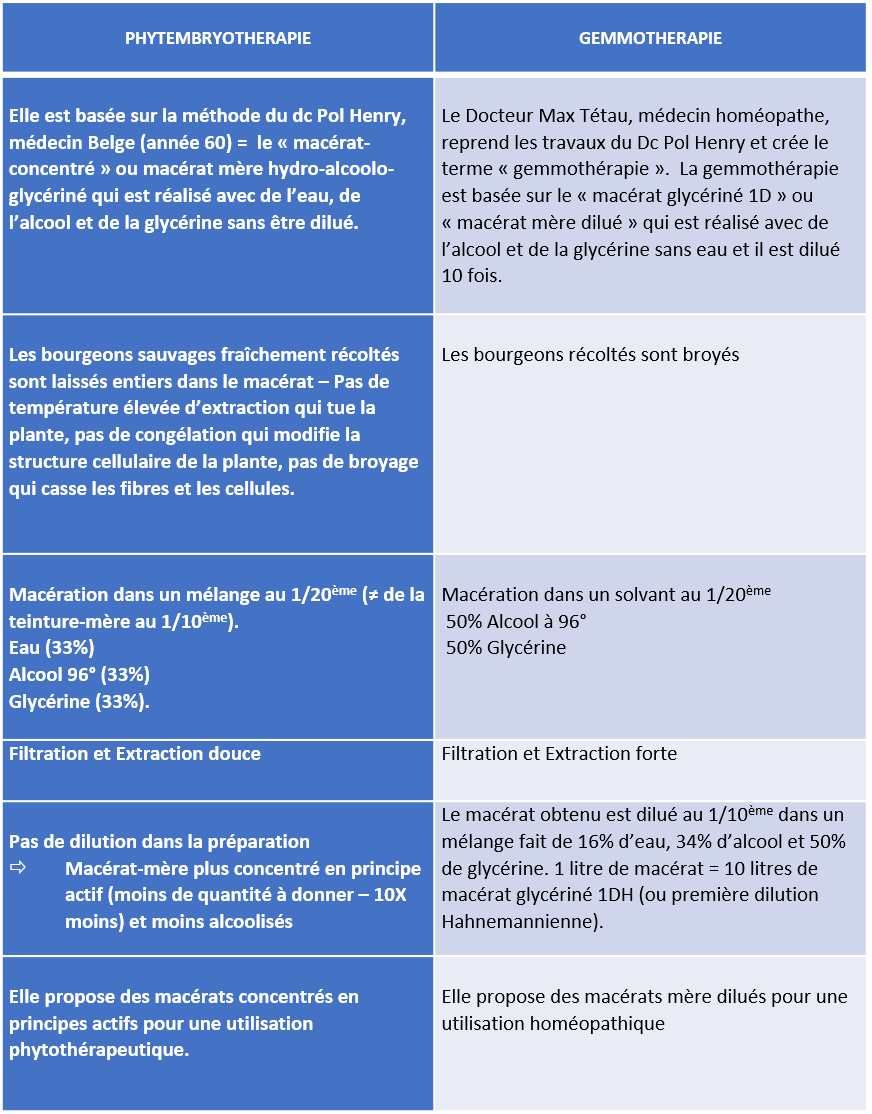 | PHYTEMBRYOTHERAPIE | GEMMOTHERAPIE |
|---|---|
| Elle est basée sur la méthode du dc Pol Henry, médecin Belge (année 60) = le « macérat-concentré » ou macérat mère hydro-alcoolo-glycériné qui est réalisé avec de l'eau, de l'alcool et de la glycérine sans être dilué. | Le Docteur Max Tétau, médecin homéopathe, reprend les travaux du Dc Pol Henry et crée le terme « gemmothérapie ». La gemmothérapie est basée sur le « macérat glycériné 1D » ou « macérat mère dilué » qui est réalisé avec de l'alcool et de la glycérine sans eau et il est dilué 10 fois. |
| Les bourgeons sauvages fraîchement récoltés sont laissés entiers dans le macérat – Pas de température élevée d'extraction qui tue la plante, pas de congélation qui modifie la structure cellulaire de la plante, pas de broyage qui casse les fibres et les cellules. | Les bourgeons récoltés sont broyés |
| Macération dans un mélange au 1/20$^{ème}$ (≠ de la teinture-mère au 1/10$^{ème}$). Eau (33%) Alcool 96° (33%) Glycérine (33%). | Macération dans un solvant au 1/20$^{ème}$ 50% Alcool à 96° 50% Glycérine |
| Filtration et Extraction douce | Filtration et Extraction forte |
| Pas de dilution dans la préparation ⇨ Macérat-mère plus concentré en principe actif (moins de quantité à donner – 10X moins) et moins alcoolisés | Le macérat obtenu est dilué au 1/10$^{ème}$ dans un mélange fait de 16% d'eau, 34% d'alcool et 50% de glycérine. 1 litre de macérat = 10 litres de macérat glycériné 1DH (ou première dilution Hahnemannienne). |
| Elle propose des macérats concentrés en principes actifs pour une utilisation phytothérapeutique. | Elle propose des macérats mère dilués pour une utilisation homéopathique |